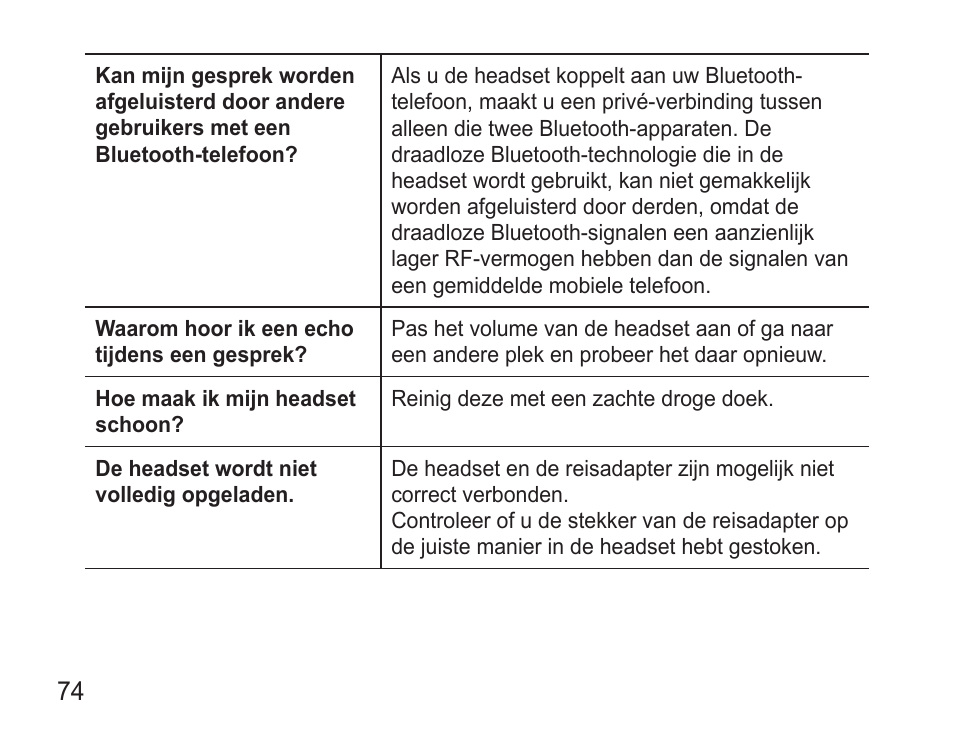 | | |
|---|---|
| **Kan mijn gesprek worden afgeluisterd door andere gebruikers met een Bluetooth-telefoon?** | Als u de headset koppelt aan uw Bluetooth-telefoon, maakt u een privé-verbinding tussen alleen die twee Bluetooth-apparaten. De draadloze Bluetooth-technologie die in de headset wordt gebruikt, kan niet gemakkelijk worden afgeluisterd door derden, omdat de draadloze Bluetooth-signalen een aanzienlijk lager RF-vermogen hebben dan de signalen van een gemiddelde mobiele telefoon. |
| **Waarom hoor ik een echo tijdens een gesprek?** | Pas het volume van de headset aan of ga naar een andere plek en probeer het daar opnieuw. |
| **Hoe maak ik mijn headset schoon?** | Reinig deze met een zachte droge doek. |
| **De headset wordt niet volledig opgeladen.** | De headset en de reisadapter zijn mogelijk niet correct verbonden. Controleer of u de stekker van de reisadapter op de juiste manier in de headset hebt gestoken. |

74